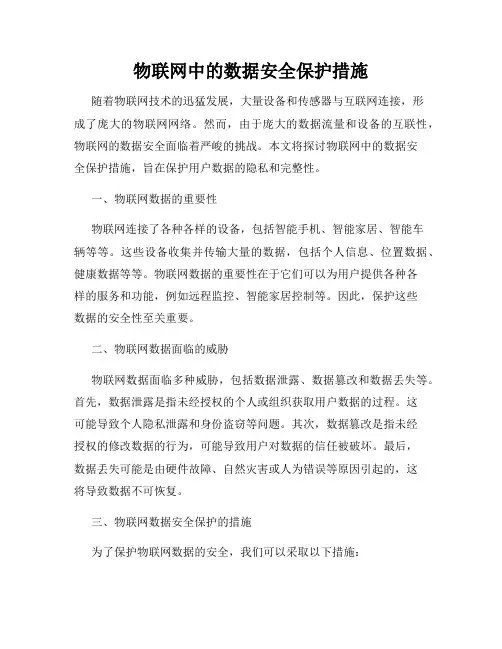 物联网中的数据安全保护措施

随着物联网技术的迅猛发展，大量设备和传感器与互联网连接，形成了庞大的物联网网络。然而，由于庞大的数据流量和设备的互联性，物联网的数据安全面临着严峻的挑战。本文将探讨物联网中的数据安全保护措施，旨在保护用户数据的隐私和完整性。

一、物联网数据的重要性

物联网连接了各种各样的设备，包括智能手机、智能家居、智能车辆等等。这些设备收集并传输大量的数据，包括个人信息、位置数据、健康数据等等。物联网数据的重要性在于它们可以为用户提供各种各样的服务和功能，例如远程监控、智能家居控制等。因此，保护这些数据的安全性至关重要。

二、物联网数据面临的威胁

物联网数据面临多种威胁，包括数据泄露、数据篡改和数据丢失等。首先，数据泄露是指未经授权的个人或组织获取用户数据的过程。这可能导致个人隐私泄露和身份盗窃等问题。其次，数据篡改是指未经授权的修改数据的行为，可能导致用户对数据的信任被破坏。最后，数据丢失可能是由硬件故障、自然灾害或人为错误等原因引起的，这将导致数据不可恢复。

三、物联网数据安全保护的措施

为了保护物联网数据的安全，我们可以采取以下措施：